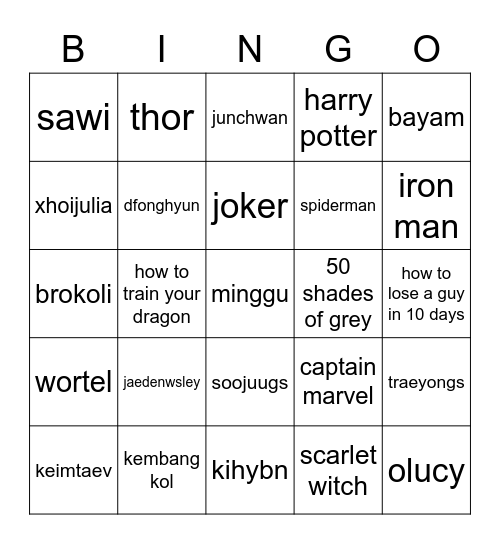 | B | I | N | G | O |
|---|---|---|---|---|
| sawi | thor | junchwan | harry potter | bayam |
| xhoijulia | dfonghyun | joker | spiderman | iron man |
| brokoli | how to train your dragon | minggu | 50 shades of grey | how to lose a guy in 10 days |
| wortel | jaedenwsley | soojuugs | captain marvel | traeyongs |
| keimtaev | kembang kol | kihybn | scarlet witch | olucy |